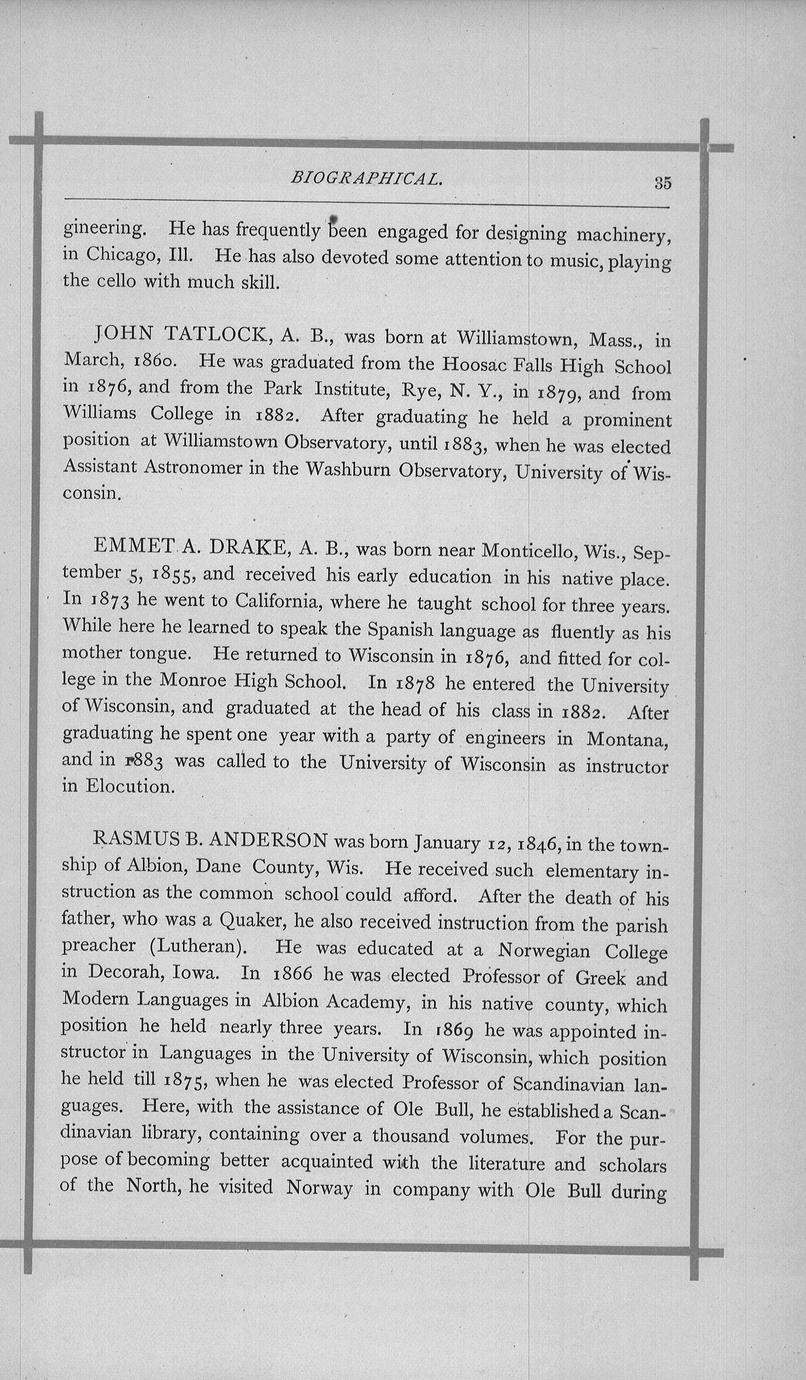 BIOGRAPHICAL. 35

gineering. He has frequently been engaged for designing machinery, in Chicago, Ill. He has also devoted some attention to music, playing the cello with much skill.

JOHN TATLOCK, A. B., was born at Williamstown, Mass., in March, 1860. He was graduated from the Hoosac Falls High School in 1876, and from the Park Institute, Rye, N. Y., in 1879, and from Williams College in 1882. After graduating he held a prominent position at Williamstown Observatory, until 1883, when he was elected Assistant Astronomer in the Washburn Observatory, University of Wisconsin.

EMMET A. DRAKE, A. B., was born near Monticello, Wis., September 5, 1855, and received his early education in his native place. In 1873 he went to California, where he taught school for three years. While here he learned to speak the Spanish language as fluently as his mother tongue. He returned to Wisconsin in 1876, and fitted for college in the Monroe High School. In 1878 he entered the University of Wisconsin, and graduated at the head of his class in 1882. After graduating he spent one year with a party of engineers in Montana, and in 1883 was called to the University of Wisconsin as instructor in Elocution.

RASMUS B. ANDERSON was born January 12, 1846, in the township of Albion, Dane County, Wis. He received such elementary instruction as the common school could afford. After the death of his father, who was a Quaker, he also received instruction from the parish preacher (Lutheran). He was educated at a Norwegian College in Decorah, Iowa. In 1866 he was elected Professor of Greek and Modern Languages in Albion Academy, in his native county, which position he held nearly three years. In 1869 he was appointed instructor in Languages in the University of Wisconsin, which position he held till 1875, when he was elected Professor of Scandinavian languages. Here, with the assistance of Ole Bull, he established a Scandinavian library, containing over a thousand volumes. For the purpose of becoming better acquainted with the literature and scholars of the North, he visited Norway in company with Ole Bull during